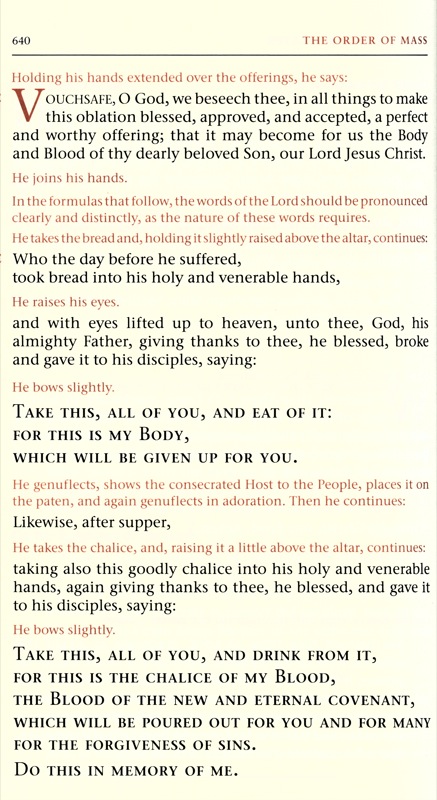 640 THE ORDER OF MASS

Holding his hands extended over the offerings, he says:

VOUCHSAFE, O God, we beseech thee, in all things to make this oblation blessed, approved, and accepted, a perfect and worthy offering; that it may become for us the Body and Blood of thy dearly beloved Son, our Lord Jesus Christ.

He joins his hands.

In the formulas that follow, the words of the Lord should be pronounced clearly and distinctly, as the nature of these words requires.

He takes the bread and, holding it slightly raised above the altar, continues:

Who the day before he suffered, took bread into his holy and venerable hands,

He raises his eyes.

and with eyes lifted up to heaven, unto thee, God, his almighty Father, giving thanks to thee, he blessed, broke and gave it to his disciples, saying:

He bows slightly.

TAKE THIS, ALL OF YOU, AND EAT OF IT:
FOR THIS IS MY BODY,
WHICH WILL BE GIVEN UP FOR YOU.

He genuflects, shows the consecrated Host to the People, places it on the paten, and again genuflects in adoration. Then he continues:

Likewise, after supper,

He takes the chalice, and, raising it a little above the altar, continues:

taking also this goodly chalice into his holy and venerable hands, again giving thanks to thee, he blessed, and gave it to his disciples, saying:

He bows slightly.

TAKE THIS, ALL OF YOU, AND DRINK FROM IT,
FOR THIS IS THE CHALICE OF MY BLOOD,
THE BLOOD OF THE NEW AND ETERNAL COVENANT,
WHICH WILL BE POURED OUT FOR YOU AND FOR MANY
FOR THE FORGIVENESS OF SINS.
DO THIS IN MEMORY OF ME.